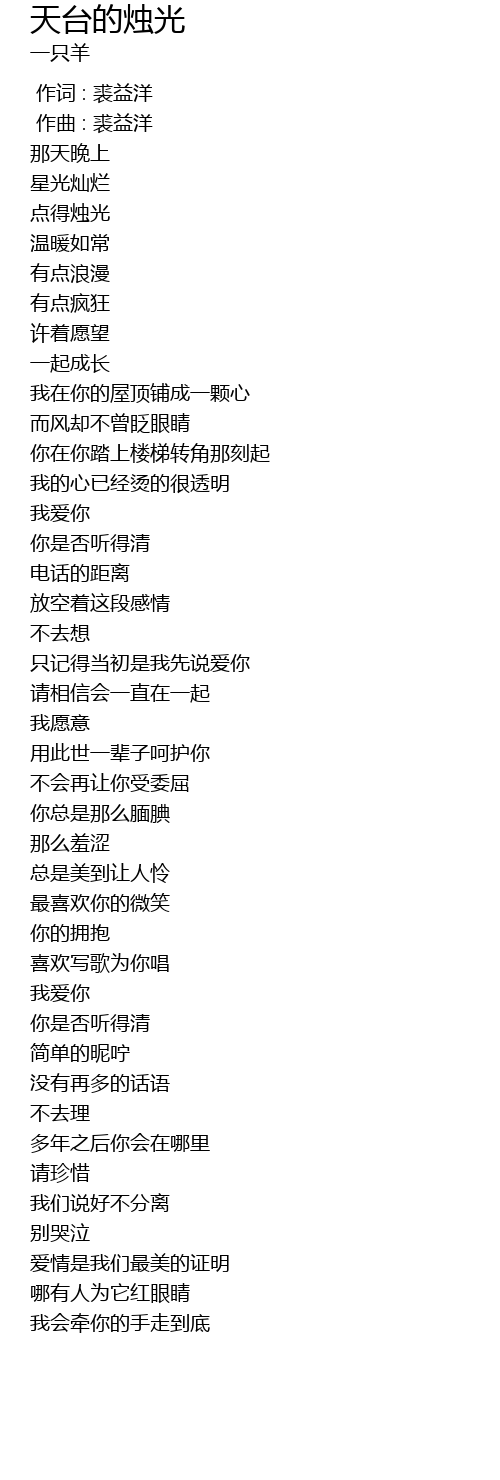 天台的烛光
一只羊

作词 : 裘益洋
作曲 : 裘益洋
那天晚上
星光灿烂
点得烛光
温暖如常
有点浪漫
有点疯狂
许着愿望
一起成长
我在你的屋顶铺成一颗心
而风却不曾眨眼睛
你在你踏上楼梯转角那刻起
我的心已经烫的很透明
我爱你
你是否听得清
电话的距离
放空着这段感情
不去想
只记得当初是我先说爱你
请相信会一直在一起
我愿意
用此世一辈子呵护你
不会再让你受委屈
你总是那么腼腆
那么羞涩
总是美到让人怜
最喜欢你的微笑
你的拥抱
喜欢写歌为你唱
我爱你
你是否听得清
简单的昵咛
没有再多的话语
不去理
多年之后你会在哪里
请珍惜
我们说好不分离
别哭泣
爱情是我们最美的证明
哪有人为它红眼睛
我会牵你的手走到底